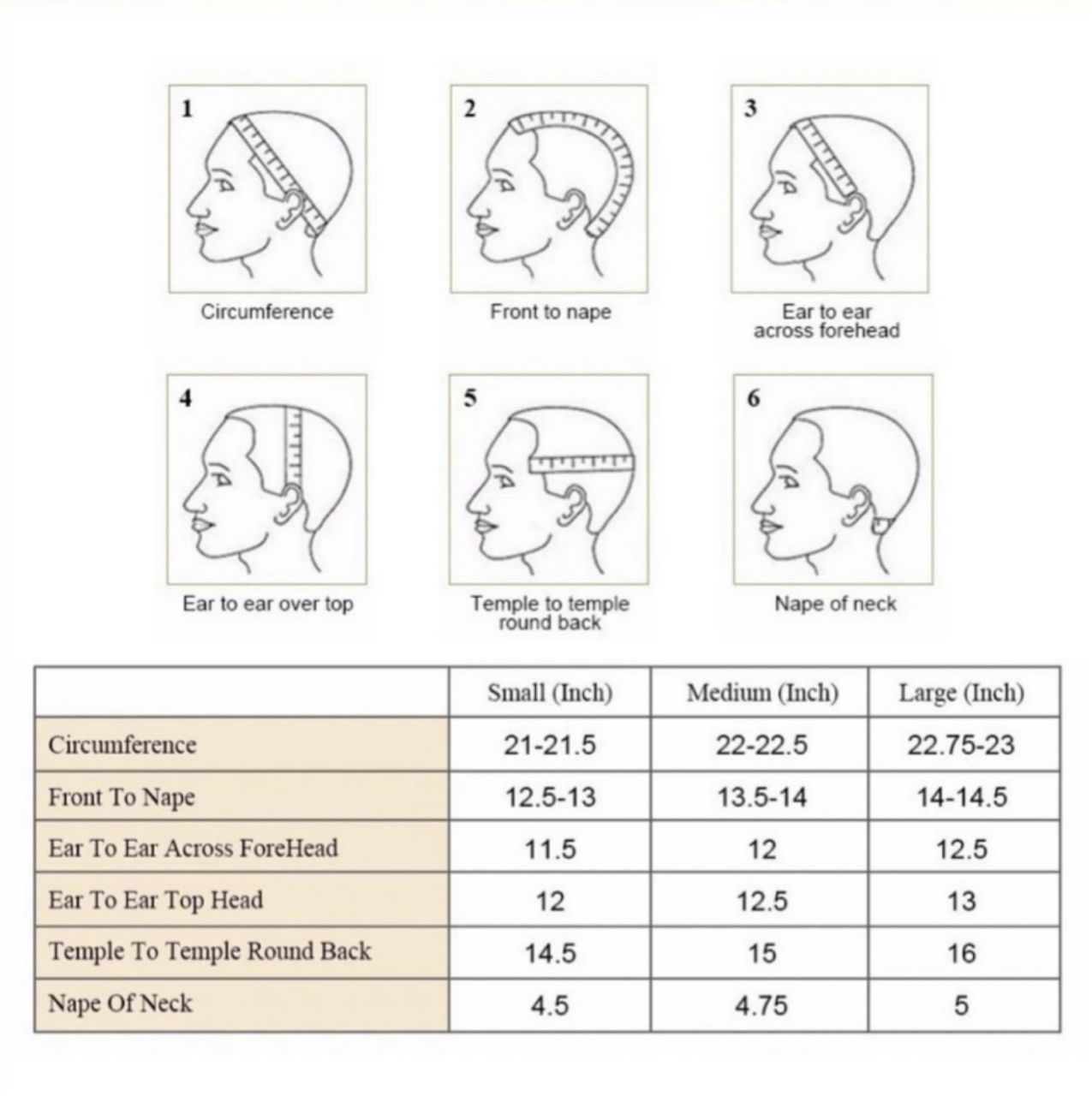 1
Circumference

2
Front to nape

3
Ear to ear across forehead

4
Ear to ear over top

5
Temple to temple round back

6
Nape of neck

| | Small (Inch) | Medium (Inch) | Large (Inch) |
|---|---|---|---|
| Circumference | 21-21.5 | 22-22.5 | 22.75-23 |
| Front To Nape | 12.5-13 | 13.5-14 | 14-14.5 |
| Ear To Ear Across ForeHead | 11.5 | 12 | 12.5 |
| Ear To Ear Top Head | 12 | 12.5 | 13 |
| Temple To Temple Round Back | 14.5 | 15 | 16 |
| Nape Of Neck | 4.5 | 4.75 | 5 |